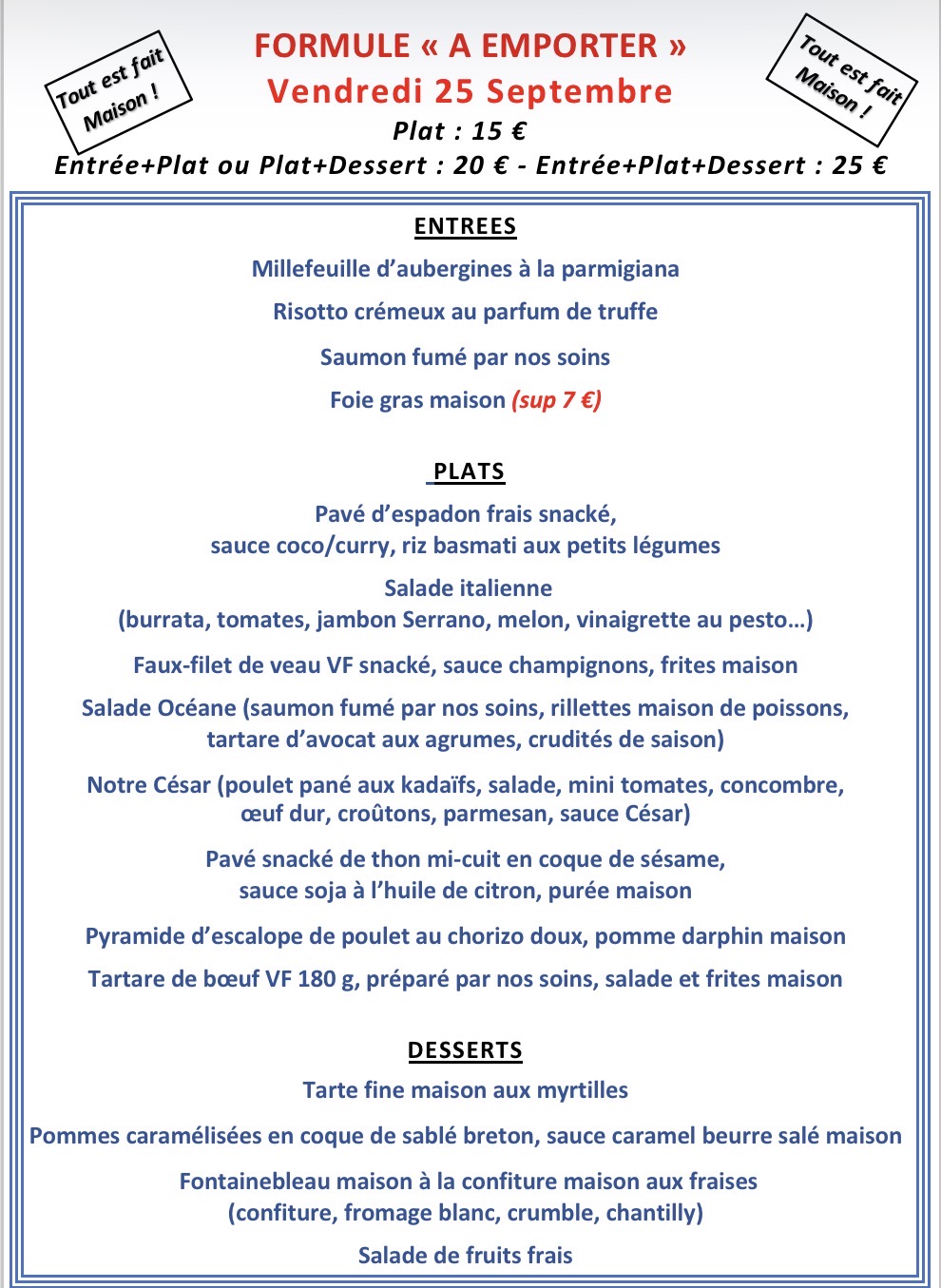 Tout est fait Maison !

FORMULE « A EMPORTER »
Vendredi 25 Septembre
Plat : 15 €
Entrée+Plat ou Plat+Dessert : 20 € - Entrée+Plat+Dessert : 25 €

Tout est fait Maison !

ENTREES

Millefeuille d'aubergines à la parmigiana

Risotto crémeux au parfum de truffe

Saumon fumé par nos soins

Foie gras maison (sup 7 €)

PLATS

Pavé d'espadon frais snacké,
sauce coco/curry, riz basmati aux petits légumes

Salade italienne
(burrata, tomates, jambon Serrano, melon, vinaigrette au pesto…)

Faux-filet de veau VF snacké, sauce champignons, frites maison

Salade Océane (saumon fumé par nos soins, rillettes maison de poissons, tartare d'avocat aux agrumes, crudités de saison)

Notre César (poulet pané aux kadaïfs, salade, mini tomates, concombre, œuf dur, croûtons, parmesan, sauce César)

Pavé snacké de thon mi-cuit en coque de sésame,
sauce soja à l'huile de citron, purée maison

Pyramide d'escalope de poulet au chorizo doux, pomme darphin maison

Tartare de bœuf VF 180 g, préparé par nos soins, salade et frites maison

DESSERTS

Tarte fine maison aux myrtilles

Pommes caramélisées en coque de sablé breton, sauce caramel beurre salé maison

Fontainebleau maison à la confiture maison aux fraises
(confiture, fromage blanc, crumble, chantilly)

Salade de fruits frais